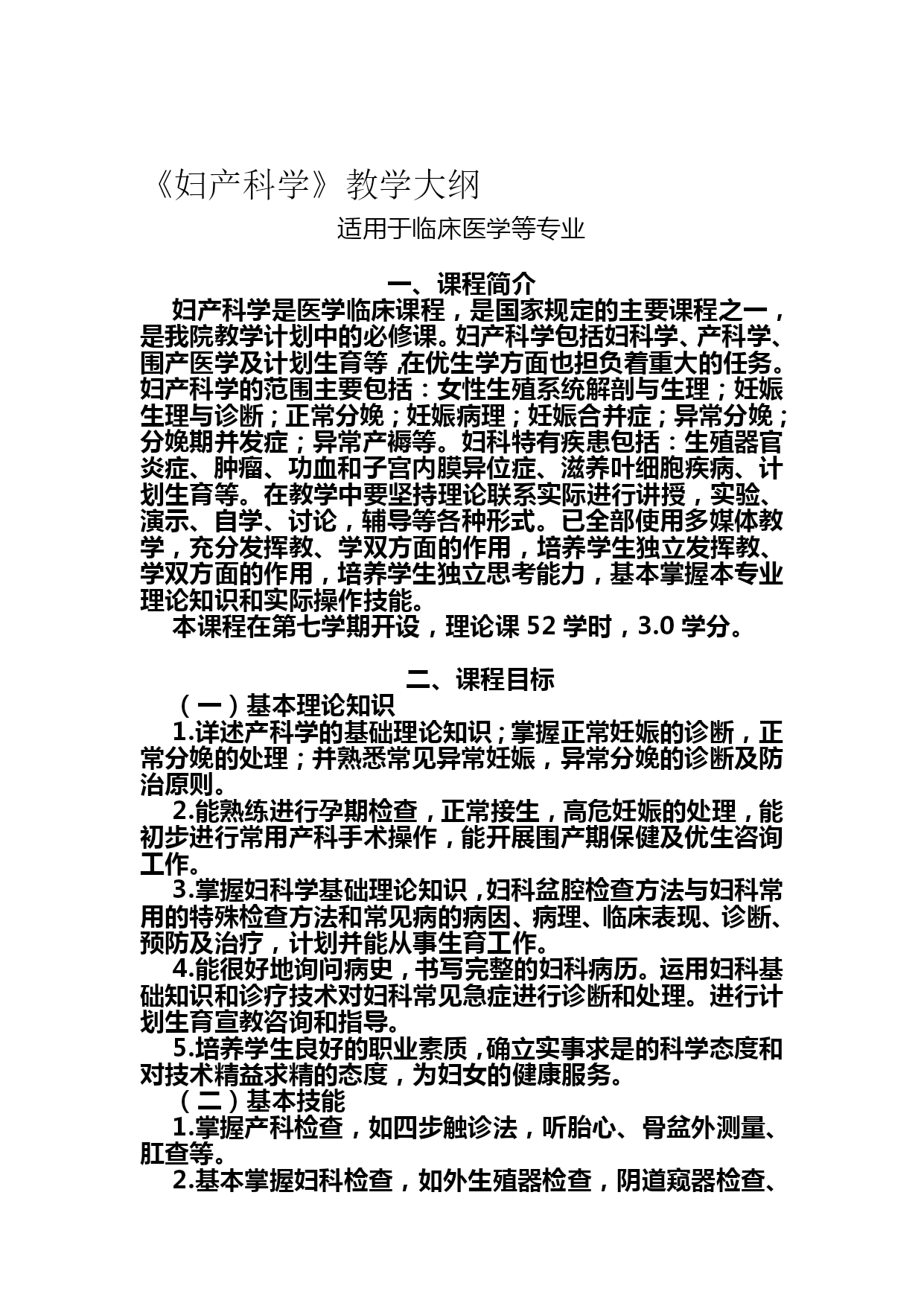 《妇产科学》教学大纲

适用于临床医学等专业

一、课程简介

妇产科学是医学临床课程，是国家规定的主要课程之一，是我院教学计划中的必修课。妇产科学包括妇科学、产科学、围产医学及计划生育等，在优生学方面也担负着重大的任务。妇产科学的范围主要包括：女性生殖系统解剖与生理；妊娠生理与诊断；正常分娩；妊娠病理；妊娠合并症；异常分娩；分娩期并发症；异常产褥等。妇科特有疾患包括：生殖器官炎症、肿瘤、功血和子宫内膜异位症、滋养叶细胞疾病、计划生育等。在教学中要坚持理论联系实际进行讲授，实验、演示、自学、讨论，辅导等各种形式。已全部使用多媒体教学，充分发挥教、学双方面的作用，培养学生独立发挥教、学双方面的作用，培养学生独立思考能力，基本掌握本专业理论知识和实际操作技能。

本课程在第七学期开设，理论课 52 学时，3.0 学分。

二、课程目标

（一）基本理论知识

1.详述产科学的基础理论知识；掌握正常妊娠的诊断，正常分娩的处理；并熟悉常见异常妊娠，异常分娩的诊断及防治原则。

2.能熟练进行孕期检查，正常接生，高危妊娠的处理，能初步进行常用产科手术操作，能开展围产期保健及优生咨询工作。

3.掌握妇科学基础理论知识，妇科盆腔检查方法与妇科常用的特殊检查方法和常见病的病因、病理、临床表现、诊断、预防及治疗，计划并能从事生育工作。

4.能很好地询问病史，书写完整的妇科病历。运用妇科基础知识和诊疗技术对妇科常见急症进行诊断和处理。进行计划生育宣教咨询和指导。

5.培养学生良好的职业素质，确立实事求是的科学态度和对技术精益求精的态度，为妇女的健康服务。

（二）基本技能

1.掌握产科检查，如四步触诊法，听胎心、骨盆外测量、肛查等。

2.基本掌握妇科检查，如外生殖器检查，阴道窥器检查、